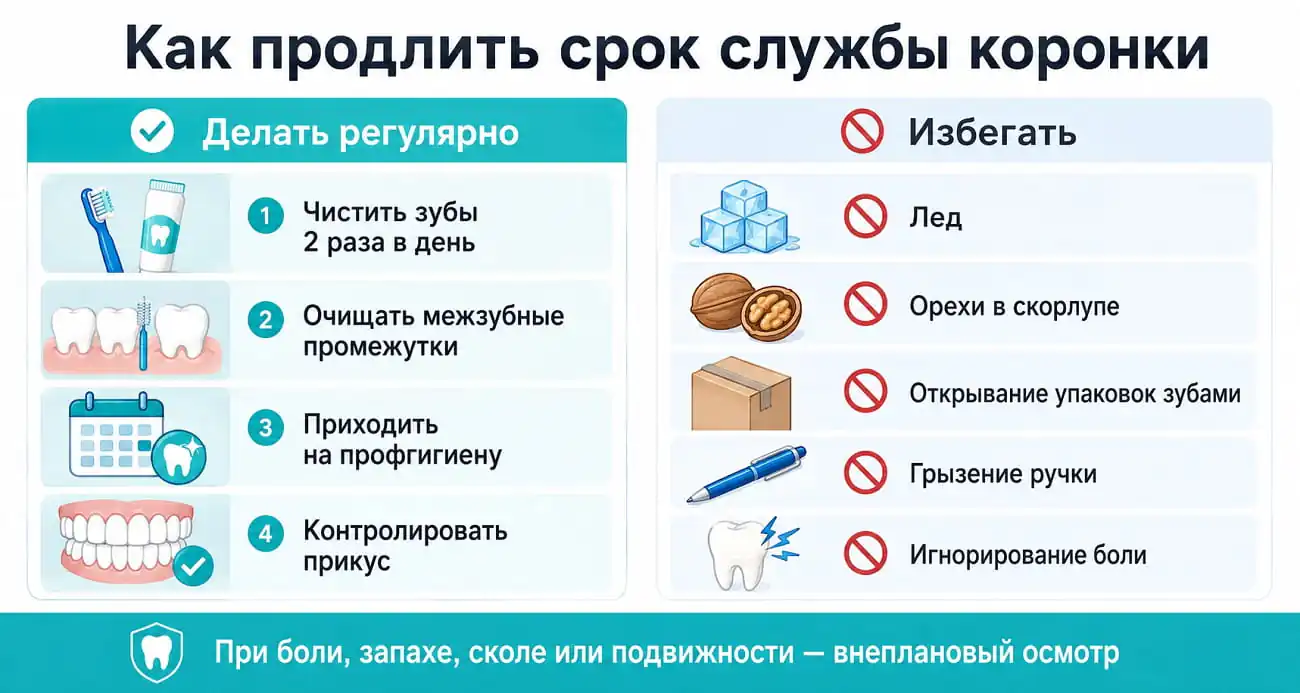 Как продлить срок службы коронки

Делать регулярно

1 Чистить зубы 2 раза в день

2 Очищать межзубные промежутки

3 Приходить на профгигиену

4 Контролировать прикус

Избегать

Лед

Орехи в скорлупе

Открывание упаковок зубами

Грызение ручки

Игнорирование боли

При боли, запахе, сколе или подвижности — внеплановый осмотр